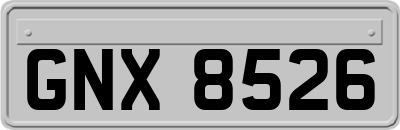 GNX 8526